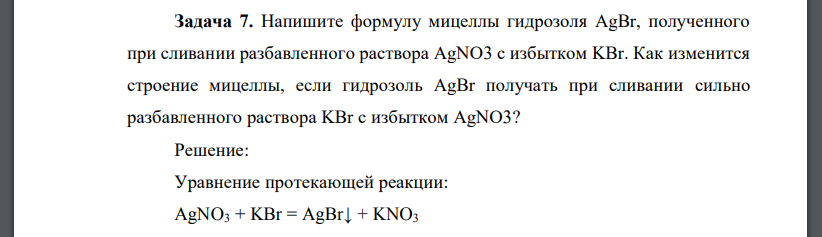 **Задача 7.** Напишите формулу мицеллы гидрозоля AgBr, полученного при сливании разбавленного раствора AgNO3 с избытком KBr. Как изменится строение мицеллы, если гидрозоль AgBr получать при сливании сильно разбавленного раствора KBr с избытком AgNO3?

Решение:

Уравнение протекающей реакции:

$AgNO_3 + KBr = AgBr\downarrow + KNO_3$